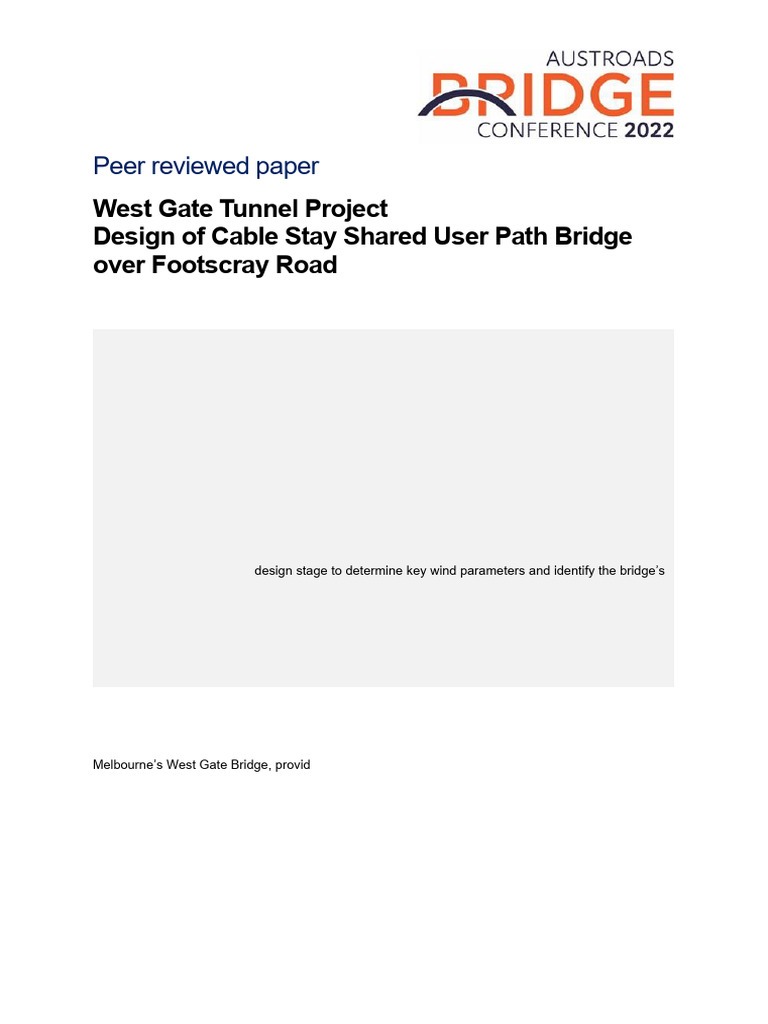 AUSTROADS
BRIDGE
CONFERENCE 2022

Peer reviewed paper

West Gate Tunnel Project
Design of Cable Stay Shared User Path Bridge over Footscray Road

design stage to determine key wind parameters and identify the bridge's

Melbourne's West Gate Bridge, provid